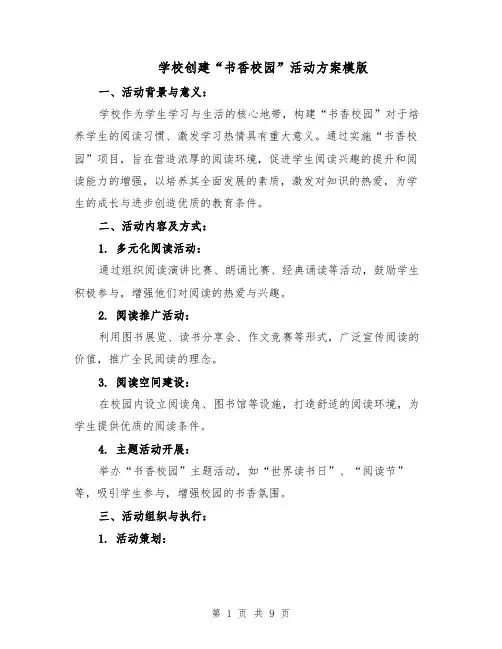 学校创建“书香校园”活动方案模版

一、活动背景与意义：

学校作为学生学习与生活的核心地带，构建“书香校园”对于培养学生的阅读习惯、激发学习热情具有重大意义。通过实施“书香校园”项目，旨在营造浓厚的阅读环境，促进学生阅读兴趣的提升和阅读能力的增强，以培养其全面发展的素质，激发对知识的热爱，为学生的成长与进步创造优质的教育条件。

二、活动内容及方式：

1. 多元化阅读活动：

通过组织阅读演讲比赛、朗诵比赛、经典诵读等活动，鼓励学生积极参与，增强他们对阅读的热爱与兴趣。

2. 阅读推广活动：

利用图书展览、读书分享会、作文竞赛等形式，广泛宣传阅读的价值，推广全民阅读的理念。

3. 阅读空间建设：

在校园内设立阅读角、图书馆等设施，打造舒适的阅读环境，为学生提供优质的阅读条件。

4. 主题活动开展：

举办“书香校园”主题活动，如“世界读书日”、“阅读节”等，吸引学生参与，增强校园的书香氛围。

三、活动组织与执行：

1. 活动策划：

第 1 页 共 9 页